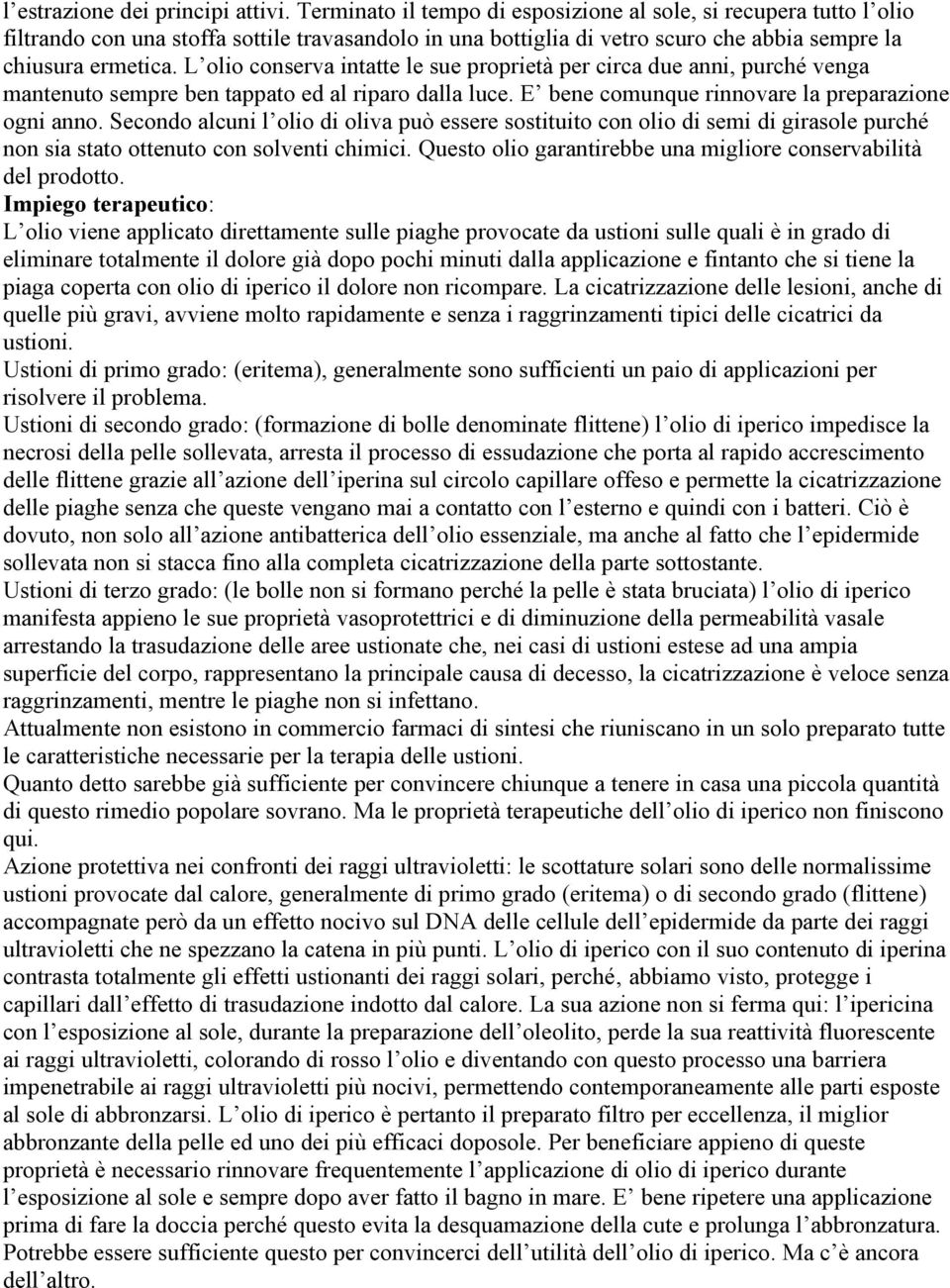 l'estrazione dei principi attivi. Terminato il tempo di esposizione al sole, si recupera tutto l'olio filtrando con una stoffa sottile travasandolo in una bottiglia di vetro scuro che abbia sempre la chiusura ermetica. L'olio conserva intatte le sue proprietà per circa due anni, purché venga mantenuto sempre ben tappato ed al riparo dalla luce. E' bene comunque rinnovare la preparazione ogni anno. Secondo alcuni l'olio di oliva può essere sostituito con olio di semi di girasole purché non sia stato ottenuto con solventi chimici. Questo olio garantirebbe una migliore conservabilità del prodotto.
Impiego terapeutico:
L'olio viene applicato direttamente sulle piaghe provocate da ustioni sulle quali è in grado di eliminare totalmente il dolore già dopo pochi minuti dalla applicazione e fintanto che si tiene la piaga coperta con olio di iperico il dolore non ricompare. La cicatrizzazione delle lesioni, anche di quelle più gravi, avviene molto rapidamente e senza i raggrinzamenti tipici delle cicatrici da ustioni.
Ustioni di primo grado: (eritema), generalmente sono sufficienti un paio di applicazioni per risolvere il problema.
Ustioni di secondo grado: (formazione di bolle denominate flittene) l'olio di iperico impedisce la necrosi della pelle sollevata, arresta il processo di essudazione che porta al rapido accrescimento delle flittene grazie all'azione dell'iperina sul circolo capillare offeso e permette la cicatrizzazione delle piaghe senza che queste vengano mai a contatto con l'esterno e quindi con i batteri. Ciò è dovuto, non solo all'azione antibatterica dell'olio essenziale, ma anche al fatto che l'epidermide sollevata non si stacca fino alla completa cicatrizzazione della parte sottostante.
Ustioni di terzo grado: (le bolle non si formano perché la pelle è stata bruciata) l'olio di iperico manifesta appieno le sue proprietà vasoprotettrici e di diminuzione della permeabilità vasale arrestando la trasudazione delle aree ustionate che, nei casi di ustioni estese ad una ampia superficie del corpo, rappresentano la principale causa di decesso, la cicatrizzazione è veloce senza raggrinzamenti, mentre le piaghe non si infettano.
Attualmente non esistono in commercio farmaci di sintesi che riuniscano in un solo preparato tutte le caratteristiche necessarie per la terapia delle ustioni.
Quanto detto sarebbe già sufficiente per convincere chiunque a tenere in casa una piccola quantità di questo rimedio popolare sovrano. Ma le proprietà terapeutiche dell'olio di iperico non finiscono qui.
Azione protettiva nei confronti dei raggi ultravioletti: le scottature solari sono delle normalissime ustioni provocate dal calore, generalmente di primo grado (eritema) o di secondo grado (flittene) accompagnate però da un effetto nocivo sul DNA delle cellule dell'epidermide da parte dei raggi ultravioletti che ne spezzano la catena in più punti. L'olio di iperico con il suo contenuto di iperina contrasta totalmente gli effetti ustionanti dei raggi solari, perché, abbiamo visto, protegge i capillari dall'effetto di trasudazione indotto dal calore. La sua azione non si ferma qui: l'ipericina con l'esposizione al sole, durante la preparazione dell'oleolito, perde la sua reattività fluorescente ai raggi ultravioletti, colorando di rosso l'olio e diventando con questo processo una barriera impenetrabile ai raggi ultravioletti più nocivi, permettendo contemporaneamente alle parti esposte al sole di abbronzarsi. L'olio di iperico è pertanto il preparato filtro per eccellenza, il miglior abbronzante della pelle ed uno dei più efficaci doposole. Per beneficiare appieno di queste proprietà è necessario rinnovare frequentemente l'applicazione di olio di iperico durante l'esposizione al sole e sempre dopo aver fatto il bagno in mare. E' bene ripetere una applicazione prima di fare la doccia perché questo evita la desquamazione della cute e prolunga l'abbronzatura. Potrebbe essere sufficiente questo per convincerci dell'utilità dell'olio di iperico. Ma c'è ancora dell'altro.